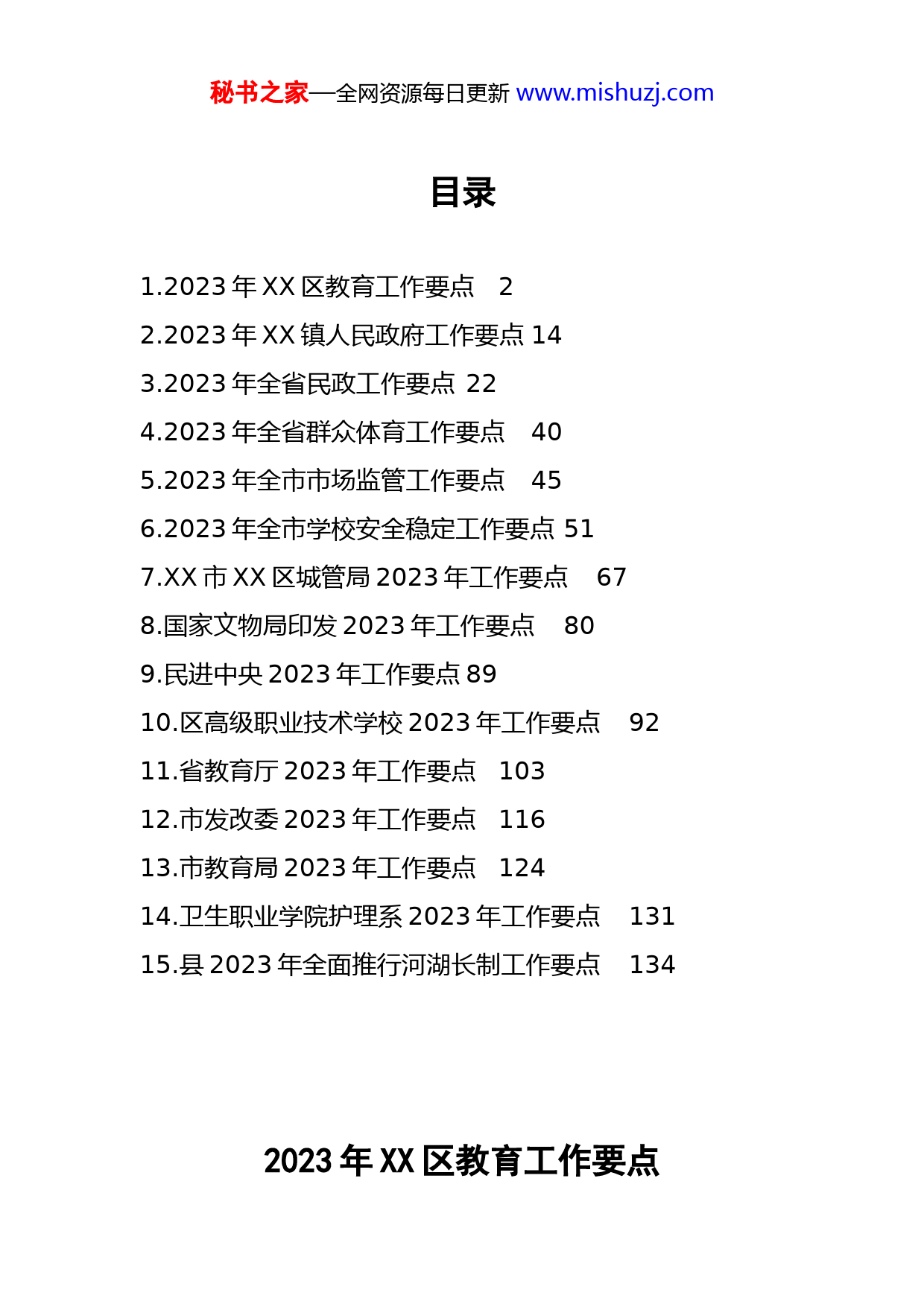 秘书之家—全网资源每日更新 www.mishuzj.com

目录

1.2023 年 XX 区教育工作要点 2
2.2023 年 XX 镇人民政府工作要点 14
3.2023 年全省民政工作要点 22
4.2023 年全省群众体育工作要点 40
5.2023 年全市市场监管工作要点 45
6.2023 年全市学校安全稳定工作要点 51
7.XX 市 XX 区城管局 2023 年工作要点 67
8.国家文物局印发 2023 年工作要点 80
9.民进中央 2023 年工作要点 89
10.区高级职业技术学校 2023 年工作要点 92
11.省教育厅 2023 年工作要点 103
12.市发改委 2023 年工作要点 116
13.市教育局 2023 年工作要点 124
14.卫生职业学院护理系 2023 年工作要点 131
15.县 2023 年全面推行河湖长制工作要点 134

2023 年 XX 区教育工作要点